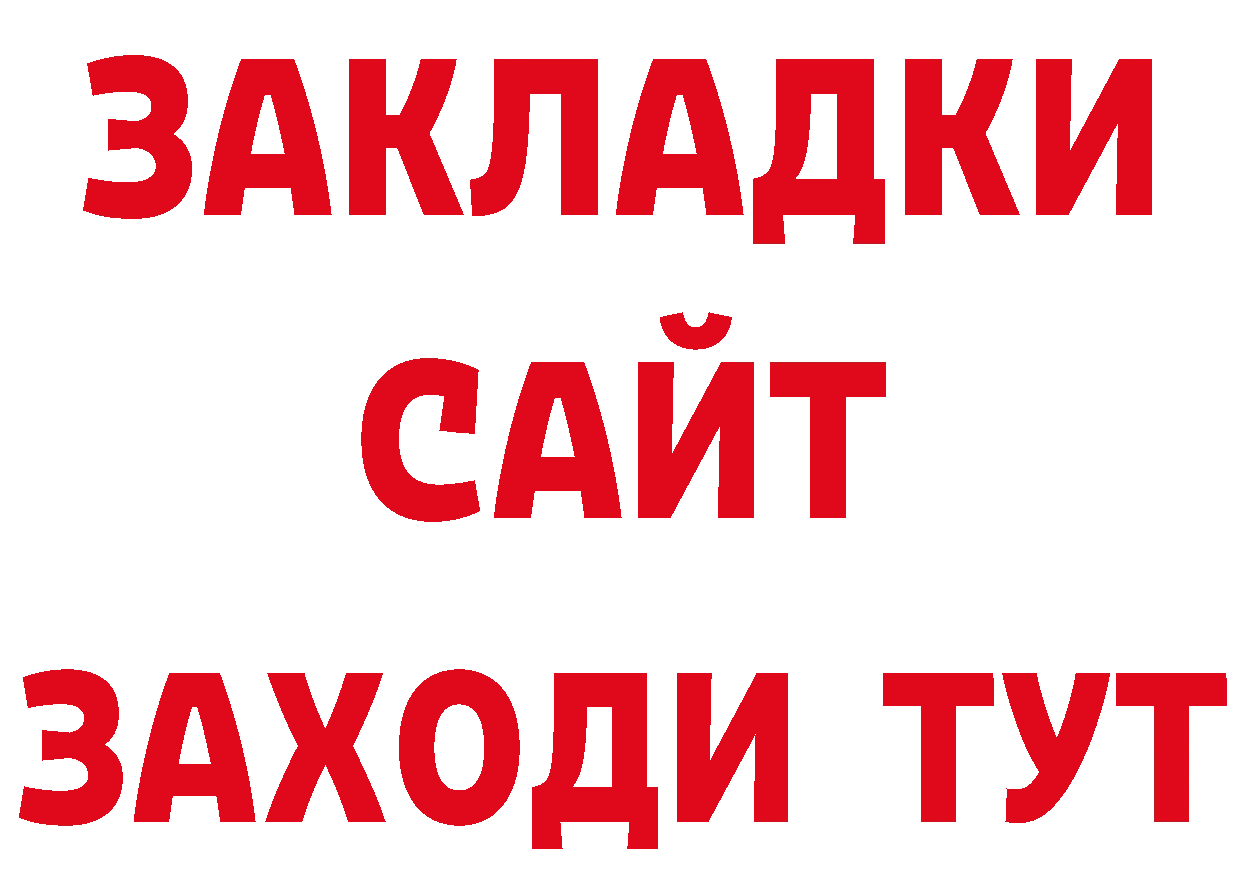 ЗАКЛАДКИ
САЙТ
ЗАХОДИ ТУТ